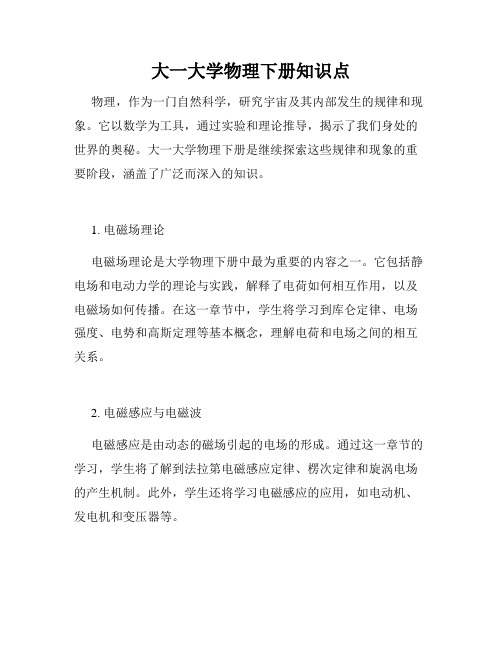 大一大学物理下册知识点

物理，作为一门自然科学，研究宇宙及其内部发生的规律和现象。它以数学为工具，通过实验和理论推导，揭示了我们身处的世界的奥秘。大一大学物理下册是继续探索这些规律和现象的重要阶段，涵盖了广泛而深入的知识。

1. 电磁场理论

电磁场理论是大学物理下册中最为重要的内容之一。它包括静电场和电动力学的理论与实践，解释了电荷如何相互作用，以及电磁场如何传播。在这一章节中，学生将学习到库仑定律、电场强度、电势和高斯定理等基本概念，理解电荷和电场之间的相互关系。

2. 电磁感应与电磁波

电磁感应是由动态的磁场引起的电场的形成。通过这一章节的学习，学生将了解到法拉第电磁感应定律、楞次定律和旋涡电场的产生机制。此外，学生还将学习电磁感应的应用，如电动机、发电机和变压器等。